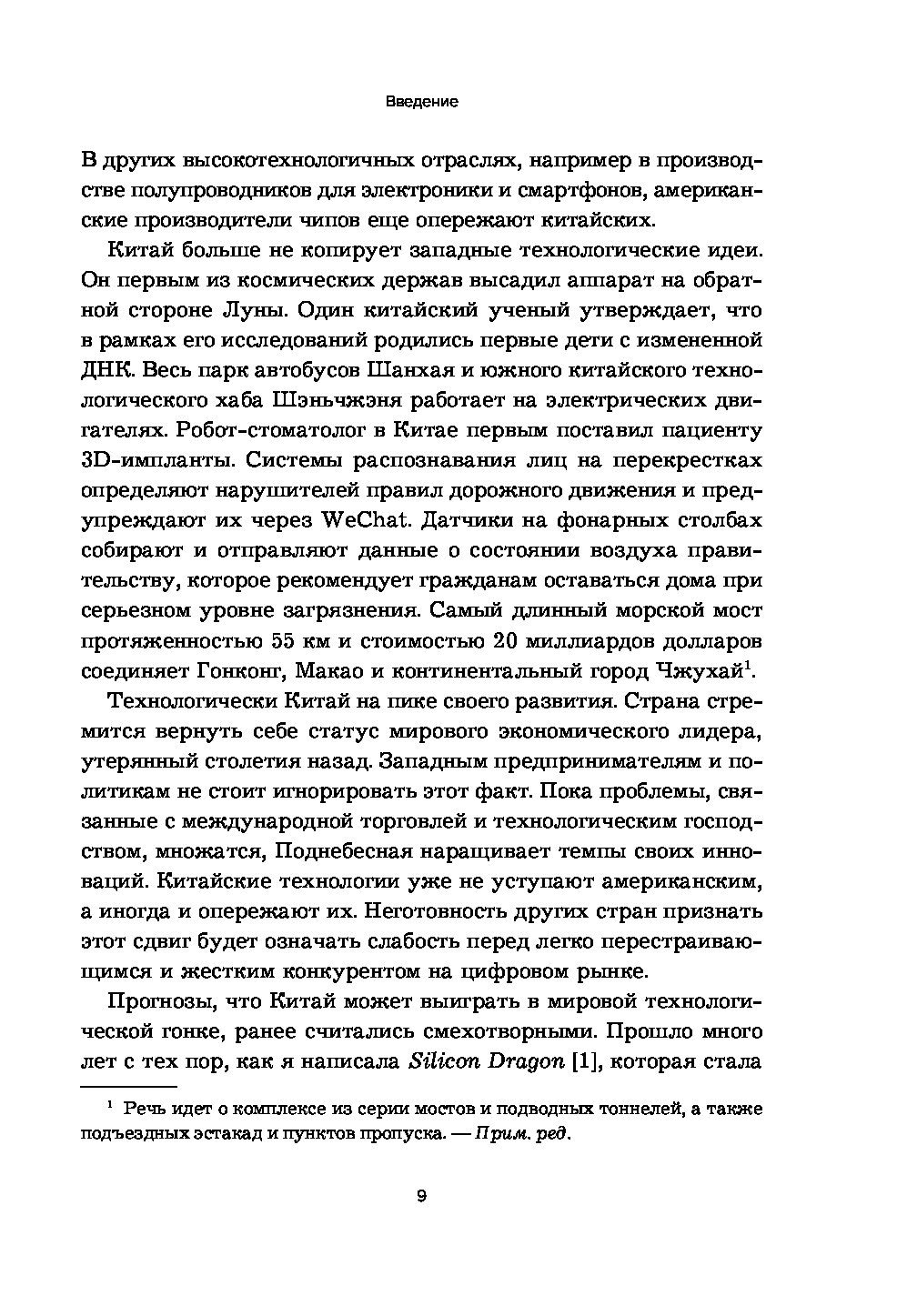 Введение

В других высокотехнологичных отраслях, например в производстве полупроводников для электроники и смартфонов, американские производители чипов еще опережают китайских.

Китай больше не копирует западные технологические идеи. Он первым из космических держав высадил аппарат на обратной стороне Луны. Один китайский ученый утверждает, что в рамках его исследований родились первые дети с измененной ДНК. Весь парк автобусов Шанхая и южного китайского технологического хаба Шэньчжэня работает на электрических двигателях. Робот-стоматолог в Китае первым поставил пациенту 3D-импланты. Системы распознавания лиц на перекрестках определяют нарушителей правил дорожного движения и предупреждают их через WeChat. Датчики на фонарных столбах собирают и отправляют данные о состоянии воздуха правительству, которое рекомендует гражданам оставаться дома при серьезном уровне загрязнения. Самый длинный морской мост протяженностью 55 км и стоимостью 20 миллиардов долларов соединяет Гонконг, Макао и континентальный город Чжухай$^1$.

Технологически Китай на пике своего развития. Страна стремится вернуть себе статус мирового экономического лидера, утерянный столетия назад. Западным предпринимателям и политикам не стоит игнорировать этот факт. Пока проблемы, связанные с международной торговлей и технологическим господством, множатся, Поднебесная наращивает темпы своих инноваций. Китайские технологии уже не уступают американским, а иногда и опережают их. Неготовность других стран признать этот сдвиг будет означать слабость перед легко перестраивающимся и жестким конкурентом на цифровом рынке.

Прогнозы, что Китай может выиграть в мировой технологической гонке, ранее считались смехотворными. Прошло много лет с тех пор, как я написала Silicon Dragon [1], которая стала

$^1$ Речь идет о комплексе из серии мостов и подводных тоннелей, а также подъездных эстакад и пунктов пропуска. — Прим. ред.

9